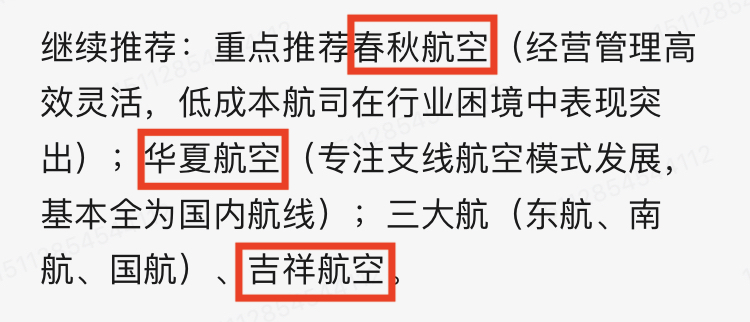 继续推荐：重点推荐春秋航空（经营管理高效灵活，低成本航司在行业困境中表现突出）；华夏航空（专注支线航空模式发展，基本全为国内航线）；三大航（东航、南航、国航）、吉祥航空。